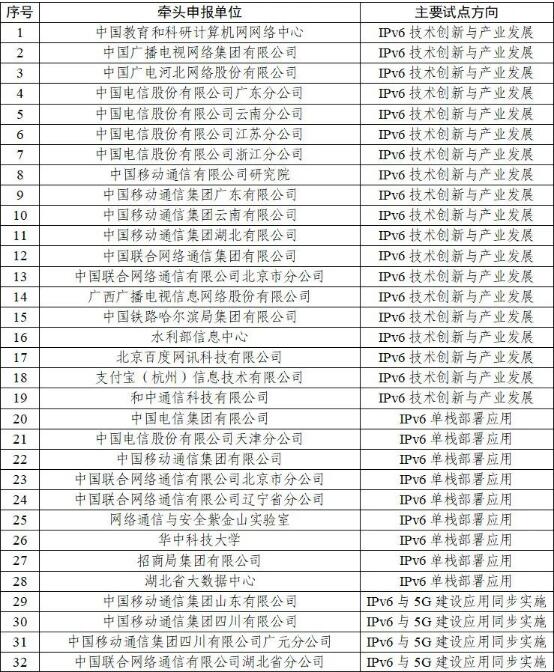 | 序号 | 牵头申报单位 | 主要试点方向 |
|---|---|---|
| 1 | 中国教育和科研计算机网网络中心 | IPv6 技术创新与产业发展 |
| 2 | 中国广播电视网络集团有限公司 | IPv6 技术创新与产业发展 |
| 3 | 中国广电河北网络股份有限公司 | IPv6 技术创新与产业发展 |
| 4 | 中国电信股份有限公司广东分公司 | IPv6 技术创新与产业发展 |
| 5 | 中国电信股份有限公司云南分公司 | IPv6 技术创新与产业发展 |
| 6 | 中国电信股份有限公司江苏分公司 | IPv6 技术创新与产业发展 |
| 7 | 中国电信股份有限公司浙江分公司 | IPv6 技术创新与产业发展 |
| 8 | 中国移动通信有限公司研究院 | IPv6 技术创新与产业发展 |
| 9 | 中国移动通信集团广东有限公司 | IPv6 技术创新与产业发展 |
| 10 | 中国移动通信集团云南有限公司 | IPv6 技术创新与产业发展 |
| 11 | 中国移动通信集团湖北有限公司 | IPv6 技术创新与产业发展 |
| 12 | 中国联合网络通信集团有限公司 | IPv6 技术创新与产业发展 |
| 13 | 中国联合网络通信有限公司北京市分公司 | IPv6 技术创新与产业发展 |
| 14 | 广西广播电视信息网络股份有限公司 | IPv6 技术创新与产业发展 |
| 15 | 中国铁路哈尔滨局集团有限公司 | IPv6 技术创新与产业发展 |
| 16 | 水利部信息中心 | IPv6 技术创新与产业发展 |
| 17 | 北京百度网讯科技有限公司 | IPv6 技术创新与产业发展 |
| 18 | 支付宝（杭州）信息技术有限公司 | IPv6 技术创新与产业发展 |
| 19 | 和中通信科技有限公司 | IPv6 技术创新与产业发展 |
| 20 | 中国电信集团有限公司 | IPv6 单栈部署应用 |
| 21 | 中国电信股份有限公司天津分公司 | IPv6 单栈部署应用 |
| 22 | 中国移动通信集团有限公司 | IPv6 单栈部署应用 |
| 23 | 中国联合网络通信有限公司北京市分公司 | IPv6 单栈部署应用 |
| 24 | 中国联合网络通信有限公司辽宁省分公司 | IPv6 单栈部署应用 |
| 25 | 网络通信与安全紫金山实验室 | IPv6 单栈部署应用 |
| 26 | 华中科技大学 | IPv6 单栈部署应用 |
| 27 | 招商局集团有限公司 | IPv6 单栈部署应用 |
| 28 | 湖北省大数据中心 | IPv6 单栈部署应用 |
| 29 | 中国移动通信集团山东有限公司 | IPv6 与 5G 建设应用同步实施 |
| 30 | 中国移动通信集团四川有限公司 | IPv6 与 5G 建设应用同步实施 |
| 31 | 中国移动通信集团四川有限公司广元分公司 | IPv6 与 5G 建设应用同步实施 |
| 32 | 中国联合网络通信有限公司湖北省分公司 | IPv6 与 5G 建设应用同步实施 |